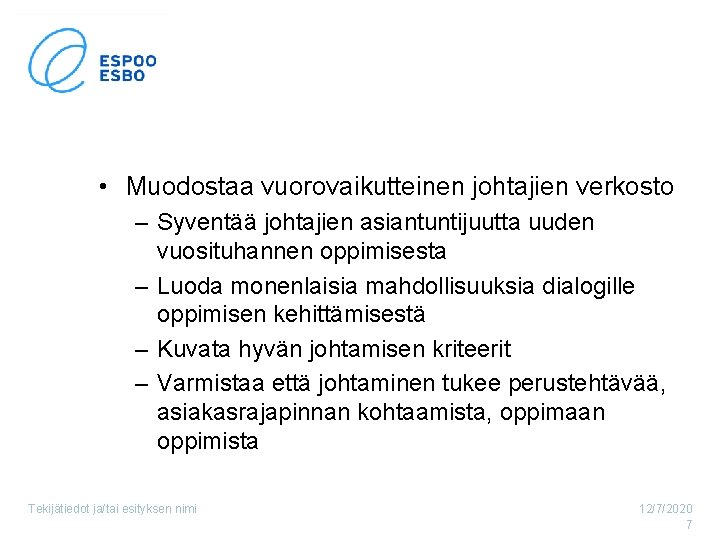 ESPOO
ESBO

• Muodostaa vuorovaikutteinen johtajien verkosto
– Syventää johtajien asiantuntijuutta uuden vuosituhannen oppimisesta
– Luoda monenlaisia mahdollisuuksia dialogille oppimisen kehittämisestä
– Kuvata hyvän johtamisen kriteerit
– Varmistaa että johtaminen tukee perustehtävää, asiakasrajapinnan kohtaamista, oppimaan oppimista

Tekijätiedot ja/tai esityksen nimi

12/7/2020
7